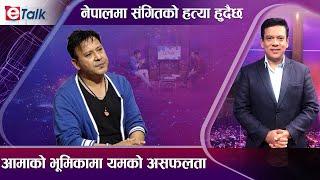 eTalk

नेपालमा संगितको हत्या हुदैछ

आमाको भूमिकामा यमको असफलता